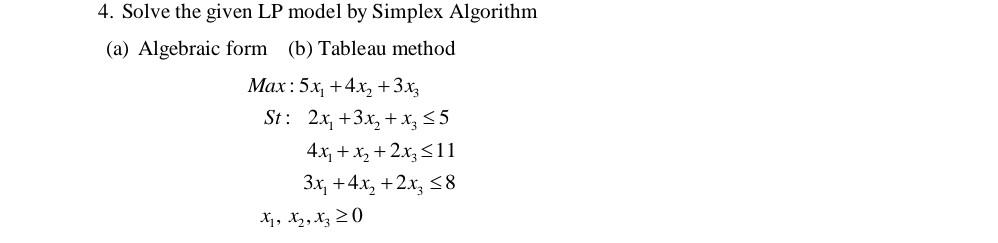 4. Solve the given LP model by Simplex Algorithm

(a) Algebraic form (b) Tableau method

$Max: 5x_1 + 4x_2 + 3x_3$

$St: 2x_1 + 3x_2 + x_3 \leq 5$

$4x_1 + x_2 + 2x_3 \leq 11$

$3x_1 + 4x_2 + 2x_3 \leq 8$

$x_1, x_2, x_3 \geq 0$